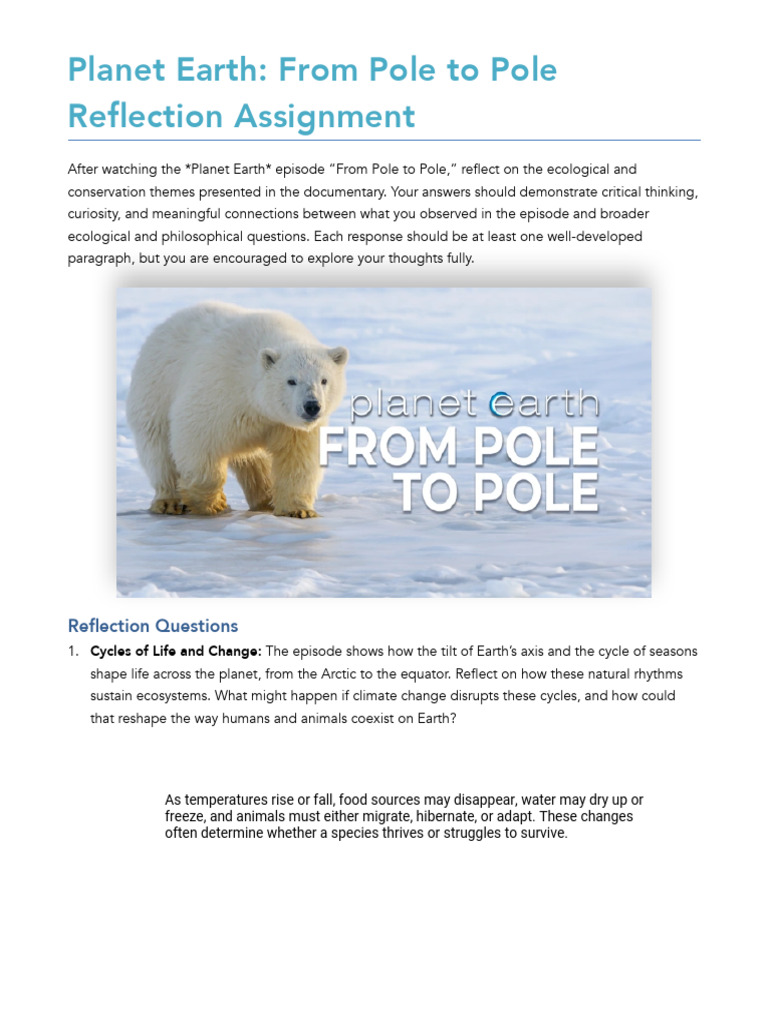 Planet Earth: From Pole to Pole Reflection Assignment

After watching the *Planet Earth* episode "From Pole to Pole," reflect on the ecological and conservation themes presented in the documentary. Your answers should demonstrate critical thinking, curiosity, and meaningful connections between what you observed in the episode and broader ecological and philosophical questions. Each response should be at least one well-developed paragraph, but you are encouraged to explore your thoughts fully.

planet earth
FROM POLE TO POLE

Reflection Questions

1. Cycles of Life and Change: The episode shows how the tilt of Earth's axis and the cycle of seasons shape life across the planet, from the Arctic to the equator. Reflect on how these natural rhythms sustain ecosystems. What might happen if climate change disrupts these cycles, and how could that reshape the way humans and animals coexist on Earth?

As temperatures rise or fall, food sources may disappear, water may dry up or freeze, and animals must either migrate, hibernate, or adapt. These changes often determine whether a species thrives or struggles to survive.